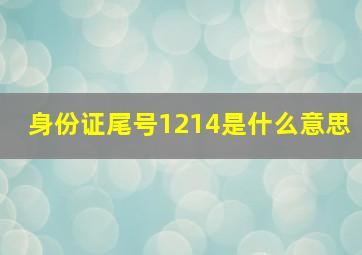 身份证尾号1214是什么意思